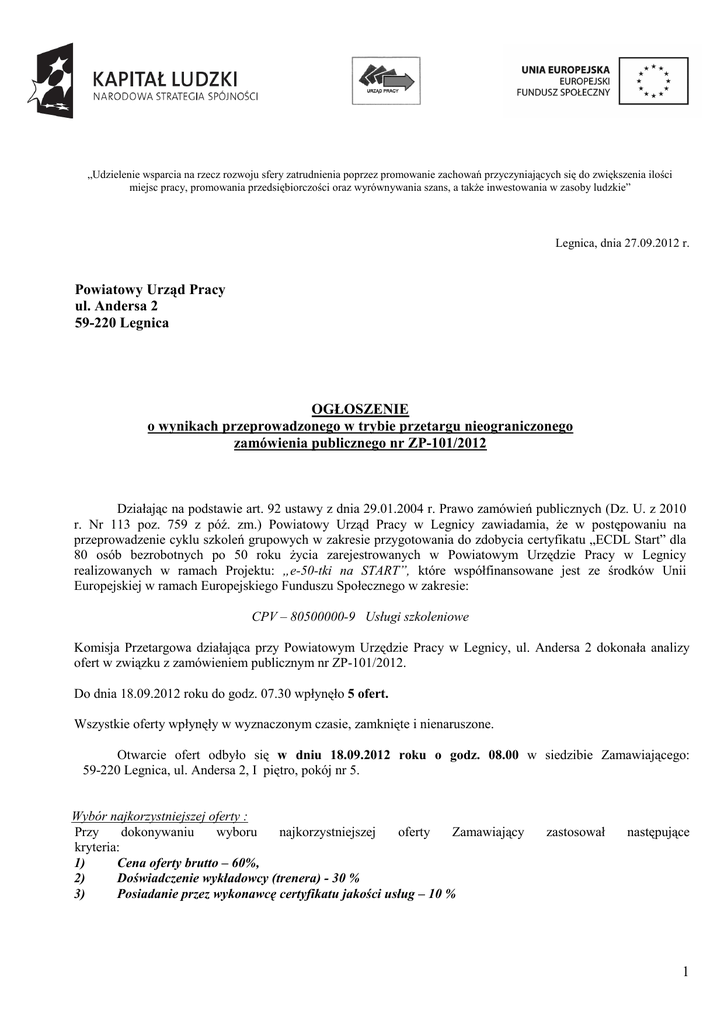 KAPITAŁ LUDZKI
NARODOWA STRATEGIA SPÓJNOŚCI

URZĄD PRACY

UNIA EUROPEJSKA
EUROPEJSKI
FUNDUSZ SPOŁECZNY

„Udzielenie wsparcia na rzecz rozwoju sfery zatrudnienia poprzez promowanie zachowań przyczyniających się do zwiększenia ilości miejsc pracy, promowania przedsiębiorczości oraz wyrównywania szans, a także inwestowania w zasoby ludzkie"

Legnica, dnia 27.09.2012 r.

Powiatowy Urząd Pracy
ul. Andersa 2
59-220 Legnica

OGŁOSZENIE
o wynikach przeprowadzonego w trybie przetargu nieograniczonego
zamówienia publicznego nr ZP-101/2012

Działając na podstawie art. 92 ustawy z dnia 29.01.2004 r. Prawo zamówień publicznych (Dz. U. z 2010 r. Nr 113 poz. 759 z póź. zm.) Powiatowy Urząd Pracy w Legnicy zawiadamia, że w postępowaniu na przeprowadzenie cyklu szkoleń grupowych w zakresie przygotowania do zdobycia certyfikatu „ECDL Start" dla 80 osób bezrobotnych po 50 roku życia zarejestrowanych w Powiatowym Urzędzie Pracy w Legnicy realizowanych w ramach Projektu: „e-50-tki na START", które współfinansowane jest ze środków Unii Europejskiej w ramach Europejskiego Funduszu Społecznego w zakresie:

CPV – 80500000-9 Usługi szkoleniowe

Komisja Przetargowa działająca przy Powiatowym Urzędzie Pracy w Legnicy, ul. Andersa 2 dokonała analizy ofert w związku z zamówieniem publicznym nr ZP-101/2012.

Do dnia 18.09.2012 roku do godz. 07.30 wpłynęło 5 ofert.

Wszystkie oferty wpłynęły w wyznaczonym czasie, zamknięte i nienaruszone.

Otwarcie ofert odbyło się w dniu 18.09.2012 roku o godz. 08.00 w siedzibie Zamawiającego: 59-220 Legnica, ul. Andersa 2, I piętro, pokój nr 5.

Wybór najkorzystniejszej oferty :
Przy dokonywaniu wyboru najkorzystniejszej oferty Zamawiający zastosował następujące kryteria:
1) Cena oferty brutto – 60%,
2) Doświadczenie wykładowcy (trenera) - 30 %
3) Posiadanie przez wykonawcę certyfikatu jakości usług – 10 %

1